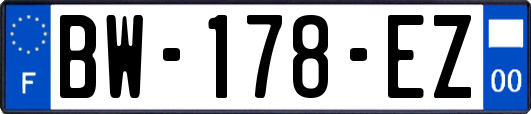 F
BW-178-EZ
00